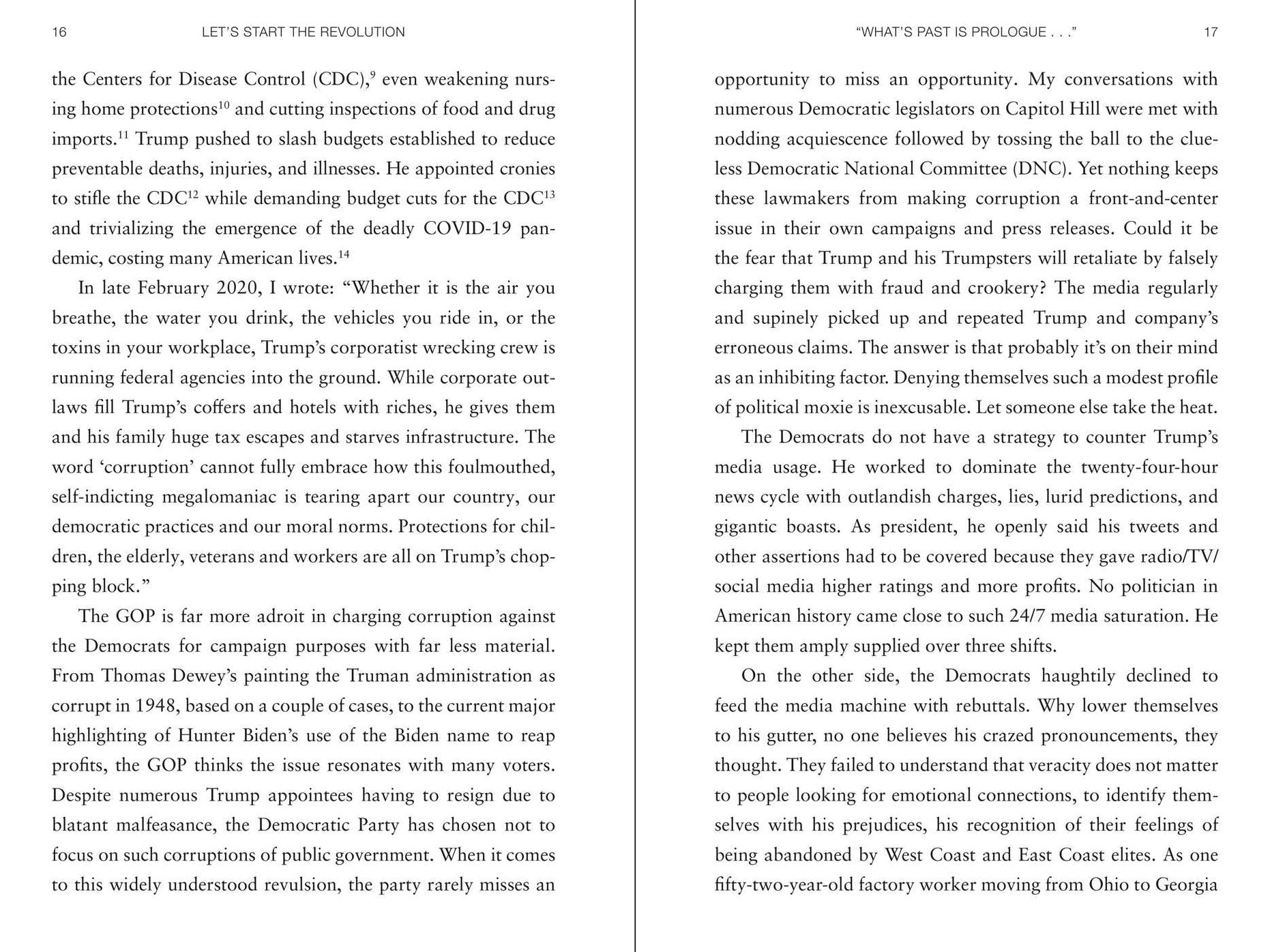 16 LET'S START THE REVOLUTION

the Centers for Disease Control (CDC),$^{9}$ even weakening nursing home protections$^{10}$ and cutting inspections of food and drug imports.$^{11}$ Trump pushed to slash budgets established to reduce preventable deaths, injuries, and illnesses. He appointed cronies to stifle the CDC$^{12}$ while demanding budget cuts for the CDC$^{13}$ and trivializing the emergence of the deadly COVID-19 pandemic, costing many American lives.$^{14}$

In late February 2020, I wrote: "Whether it is the air you breathe, the water you drink, the vehicles you ride in, or the toxins in your workplace, Trump's corporatist wrecking crew is running federal agencies into the ground. While corporate outlaws fill Trump's coffers and hotels with riches, he gives them and his family huge tax escapes and starves infrastructure. The word 'corruption' cannot fully embrace how this foulmouthed, self-indicting megalomaniac is tearing apart our country, our democratic practices and our moral norms. Protections for children, the elderly, veterans and workers are all on Trump's chopping block."

The GOP is far more adroit in charging corruption against the Democrats for campaign purposes with far less material. From Thomas Dewey's painting the Truman administration as corrupt in 1948, based on a couple of cases, to the current major highlighting of Hunter Biden's use of the Biden name to reap profits, the GOP thinks the issue resonates with many voters. Despite numerous Trump appointees having to resign due to blatant malfeasance, the Democratic Party has chosen not to focus on such corruptions of public government. When it comes to this widely understood revulsion, the party rarely misses an

"WHAT'S PAST IS PROLOGUE . . ." 17

opportunity to miss an opportunity. My conversations with numerous Democratic legislators on Capitol Hill were met with nodding acquiescence followed by tossing the ball to the clueless Democratic National Committee (DNC). Yet nothing keeps these lawmakers from making corruption a front-and-center issue in their own campaigns and press releases. Could it be the fear that Trump and his Trumpsters will retaliate by falsely charging them with fraud and crookery? The media regularly and supinely picked up and repeated Trump and company's erroneous claims. The answer is that probably it's on their mind as an inhibiting factor. Denying themselves such a modest profile of political moxie is inexcusable. Let someone else take the heat.

The Democrats do not have a strategy to counter Trump's media usage. He worked to dominate the twenty-four-hour news cycle with outlandish charges, lies, lurid predictions, and gigantic boasts. As president, he openly said his tweets and other assertions had to be covered because they gave radio/TV/social media higher ratings and more profits. No politician in American history came close to such 24/7 media saturation. He kept them amply supplied over three shifts.

On the other side, the Democrats haughtily declined to feed the media machine with rebuttals. Why lower themselves to his gutter, no one believes his crazed pronouncements, they thought. They failed to understand that veracity does not matter to people looking for emotional connections, to identify themselves with his prejudices, his recognition of their feelings of being abandoned by West Coast and East Coast elites. As one fifty-two-year-old factory worker moving from Ohio to Georgia